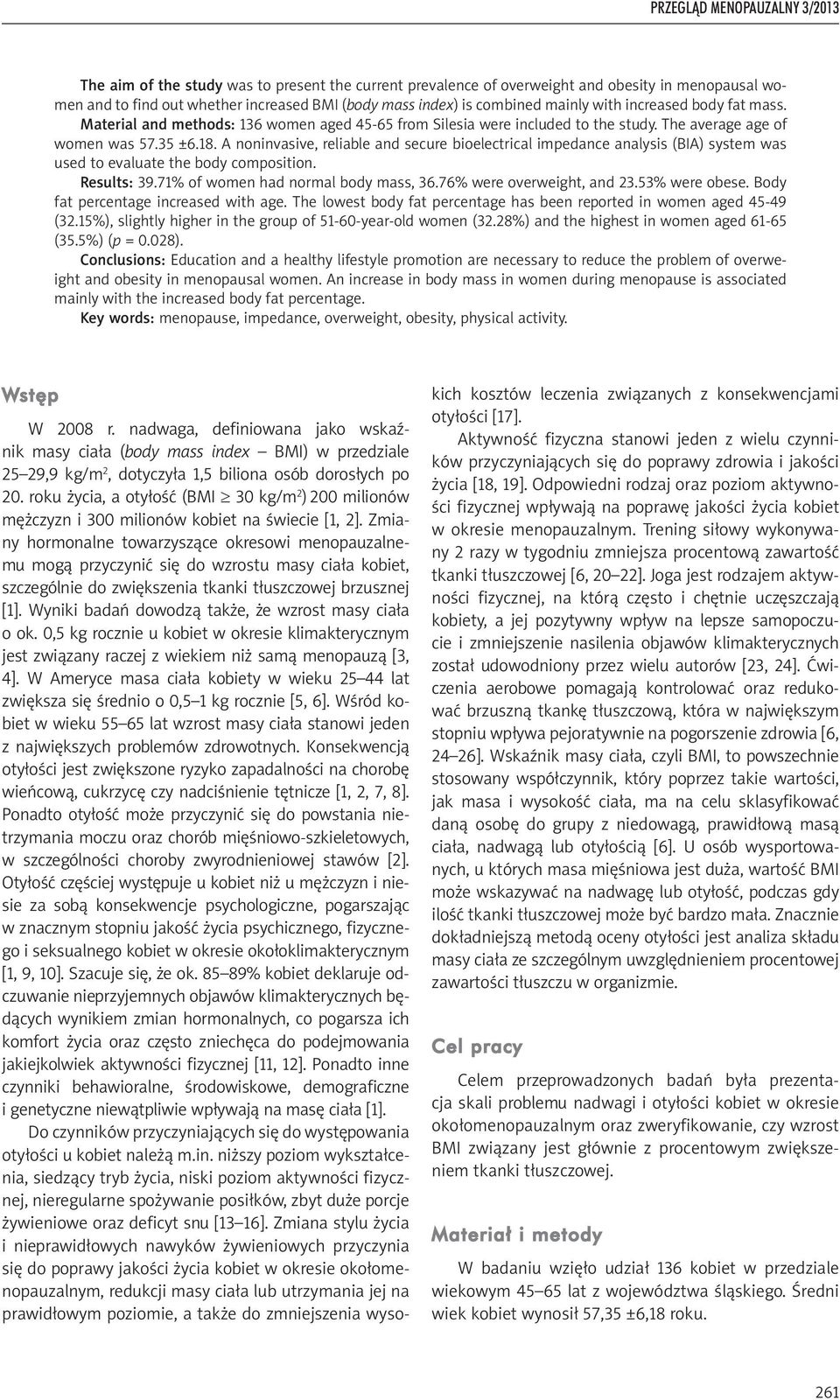 PRZEGLĄD MENOPAUZALNY 3/2013

The aim of the study was to present the current prevalence of overweight and obesity in menopausal women and to find out whether increased BMI (body mass index) is combined mainly with increased body fat mass.
Material and methods: 136 women aged 45-65 from Silesia were included to the study. The average age of women was 57.35 ±6.18. A noninvasive, reliable and secure bioelectrical impedance analysis (BIA) system was used to evaluate the body composition.
Results: 39.71% of women had normal body mass, 36.76% were overweight, and 23.53% were obese. Body fat percentage increased with age. The lowest body fat percentage has been reported in women aged 45-49 (32.15%), slightly higher in the group of 51-60-year-old women (32.28%) and the highest in women aged 61-65 (35.5%) (p = 0.028).
Conclusions: Education and a healthy lifestyle promotion are necessary to reduce the problem of overweight and obesity in menopausal women. An increase in body mass in women during menopause is associated mainly with the increased body fat percentage.
Key words: menopause, impedance, overweight, obesity, physical activity.

Wstęp

W 2008 r. nadwaga, definiowana jako wskaźnik masy ciała (body mass index – BMI) w przedziale 25–29,9 kg/m$^2$, dotyczyła 1,5 biliona osób dorosłych po 20. roku życia, a otyłość (BMI $\geq$ 30 kg/m$^2$) 200 milionów mężczyzn i 300 milionów kobiet na świecie [1, 2]. Zmiany hormonalne towarzyszące okresowi menopauzalnemu mogą przyczynić się do wzrostu masy ciała kobiet, szczególnie do zwiększenia tkanki tłuszczowej brzusznej [1]. Wyniki badań dowodzą także, że wzrost masy ciała o ok. 0,5 kg rocznie u kobiet w okresie klimakterycznym jest związany raczej z wiekiem niż samą menopauzą [3, 4]. W Ameryce masa ciała kobiety w wieku 25–44 lat zwiększa się średnio o 0,5–1 kg rocznie [5, 6]. Wśród kobiet w wieku 55–65 lat wzrost masy ciała stanowi jeden z największych problemów zdrowotnych. Konsekwencją otyłości jest zwiększone ryzyko zapadalności na chorobę wieńcową, cukrzycę czy nadciśnienie tętnicze [1, 2, 7, 8]. Ponadto otyłość może przyczynić się do powstania nietrzymania moczu oraz chorób mięśniowo-szkieletowych, w szczególności choroby zwyrodnieniowej stawów [2]. Otyłość częściej występuje u kobiet niż u mężczyzn i niesie za sobą konsekwencje psychologiczne, pogarszając w znacznym stopniu jakość życia psychicznego, fizycznego i seksualnego kobiet w okresie okołoklimakterycznym [1, 9, 10]. Szacuje się, że ok. 85–89% kobiet deklaruje odczuwanie nieprzyjemnych objawów klimakterycznych będących wynikiem zmian hormonalnych, co pogarsza ich komfort życia oraz często zniechęca do podejmowania jakiejkolwiek aktywności fizycznej [11, 12]. Ponadto inne czynniki behawioralne, środowiskowe, demograficzne i genetyczne niewątpliwie wpływają na masę ciała [1].

Do czynników przyczyniających się do występowania otyłości u kobiet należą m.in. niższy poziom wykształcenia, siedzący tryb życia, niski poziom aktywności fizycznej, nieregularne spożywanie posiłków, zbyt duże porcje żywieniowe oraz deficyt snu [13–16]. Zmiana stylu życia i nieprawidłowych nawyków żywieniowych przyczynia się do poprawy jakości życia kobiet w okresie okołomenopauzalnym, redukcji masy ciała lub utrzymania jej na prawidłowym poziomie, a także do zmniejszenia wysokich kosztów leczenia związanych z konsekwencjami otyłości [17].

Aktywność fizyczna stanowi jeden z wielu czynników przyczyniających się do poprawy zdrowia i jakości życia [18, 19]. Odpowiedni rodzaj oraz poziom aktywności fizycznej wpływają na poprawę jakości życia kobiet w okresie menopauzalnym. Trening siłowy wykonywany 2 razy w tygodniu zmniejsza procentową zawartość tkanki tłuszczowej [6, 20–22]. Joga jest rodzajem aktywności fizycznej, na którą często i chętnie uczęszczają kobiety, a jej pozytywny wpływ na lepsze samopoczucie i zmniejszenie nasilenia objawów klimakterycznych został udowodniony przez wielu autorów [23, 24]. Ćwiczenia aerobowe pomagają kontrolować oraz redukować brzuszną tkankę tłuszczową, która w największym stopniu wpływa pejoratywnie na pogorszenie zdrowia [6, 24–26]. Wskaźnik masy ciała, czyli BMI, to powszechnie stosowany współczynnik, który poprzez takie wartości, jak masa i wysokość ciała, ma na celu sklasyfikować daną osobę do grupy z niedowagą, prawidłową masą ciała, nadwagą lub otyłością [6]. U osób wysportowanych, u których masa mięśniowa jest duża, wartość BMI może wskazywać na nadwagę lub otyłość, podczas gdy ilość tkanki tłuszczowej może być bardzo mała. Znacznie dokładniejszą metodą oceny otyłości jest analiza składu masy ciała ze szczególnym uwzględnieniem procentowej zawartości tłuszczu w organizmie.

Cel pracy

Celem przeprowadzonych badań była prezentacja skali problemu nadwagi i otyłości kobiet w okresie okołomenopauzalnym oraz zweryfikowanie, czy wzrost BMI związany jest głównie z procentowym zwiększeniem tkanki tłuszczowej.

Materiał i metody

W badaniu wzięło udział 136 kobiet w przedziale wiekowym 45–65 lat z województwa śląskiego. Średni wiek kobiet wynosił 57,35 ±6,18 roku.

261